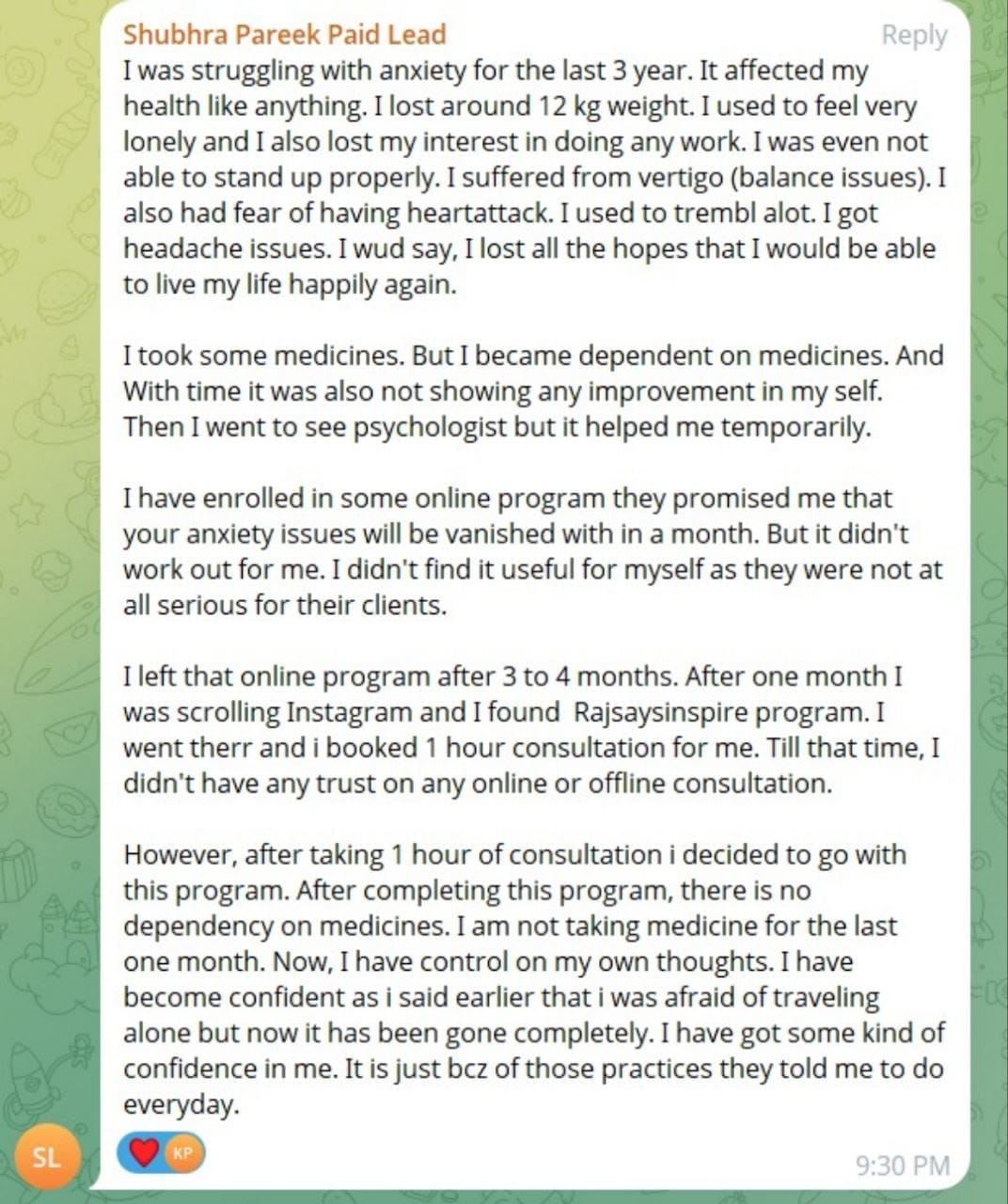 Shubhra Pareek Paid Lead
Reply

I was struggling with anxiety for the last 3 year. It affected my health like anything. I lost around 12 kg weight. I used to feel very lonely and I also lost my interest in doing any work. I was even not able to stand up properly. I suffered from vertigo (balance issues). I also had fear of having heartattack. I used to trembl alot. I got headache issues. I wud say, I lost all the hopes that I would be able to live my life happily again.

I took some medicines. But I became dependent on medicines. And With time it was also not showing any improvement in my self. Then I went to see psychologist but it helped me temporarily.

I have enrolled in some online program they promised me that your anxiety issues will be vanished with in a month. But it didn't work out for me. I didn't find it useful for myself as they were not at all serious for their clients.

I left that online program after 3 to 4 months. After one month I was scrolling Instagram and I found Rajsaysinspire program. I went therr and i booked 1 hour consultation for me. Till that time, I didn't have any trust on any online or offline consultation.

However, after taking 1 hour of consultation i decided to go with this program. After completing this program, there is no dependency on medicines. I am not taking medicine for the last one month. Now, I have control on my own thoughts. I have become confident as i said earlier that i was afraid of traveling alone but now it has been gone completely. I have got some kind of confidence in me. It is just bcz of those practices they told me to do everyday.

SL
KP
9:30 PM